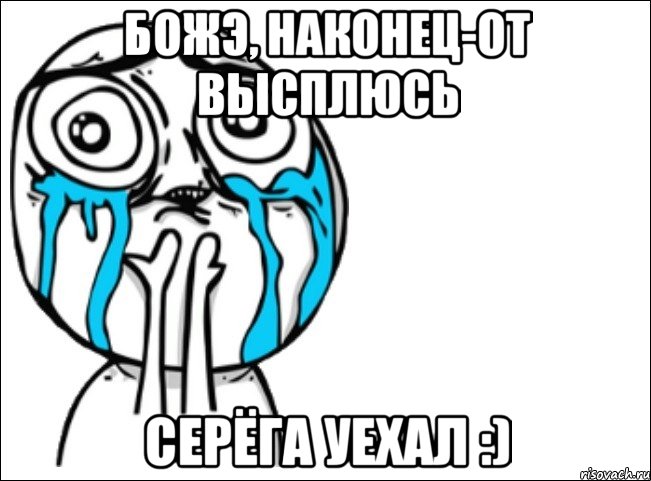 БОЖЭ, НАКОНЕЦ-ОТ ВЫСПЛЮСЬ

СЕРЁГА УЕХАЛ :)

risovach.ru